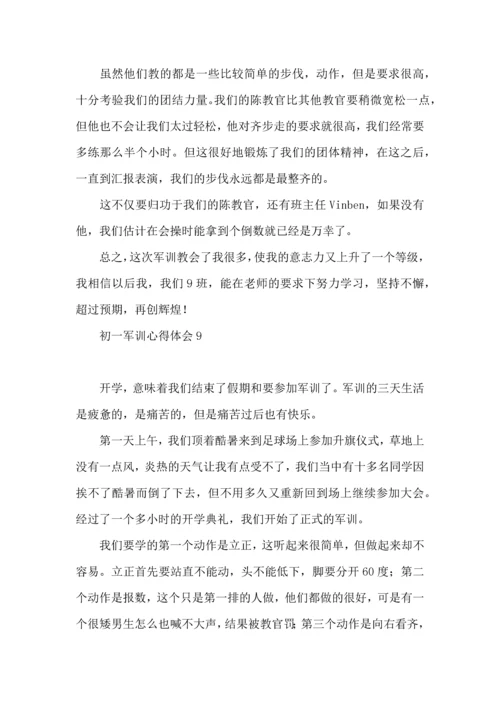 虽然他们教的都是一些比较简单的步伐，动作，但是要求很高，十分考验我们的团结力量。我们的陈教官比其他教官要稍微宽松一点，但他也不会让我们太过轻松，他对齐步走的要求就很高，我们经常要多练那么半个小时。但这很好地锻炼了我们的团体精神，在这之后，一直到汇报表演，我们的步伐永远都是最整齐的。

这不仅要归功于我们的陈教官，还有班主任 Vinben，如果没有他，我们估计在会操时能拿到个倒数就已经是万幸了。

总之，这次军训教会了我很多，使我的意志力又上升了一个等级，我相信以后我，我们 9 班，能在老师的要求下努力学习，坚持不懈，超过预期，再创辉煌！

初一军训心得体会 9

开学，意味着我们结束了假期和要参加军训了。军训的三天生活是疲惫的，是痛苦的，但是痛苦过后也有快乐。

第一天上午，我们顶着酷暑来到足球场上参加升旗仪式，草地上没有一点风，炎热的天气让我有点受不了，我们当中有十多名同学因挨不了酷暑而倒了下去，但不用多久又重新回到场上继续参加大会。经过了一个多小时的开学典礼，我们开始了正式的军训。

我们要学的第一个动作是立正，这听起来很简单，但做起来却不容易。立正首先要站直不能动，头不能低下，脚要分开 60 度；第二个动作是报数，这个只是第一排的人做，他们都做的很好，可是有一个很矮男生怎么也喊不大声，结果被教官罚。第三个动作是向右看齐，